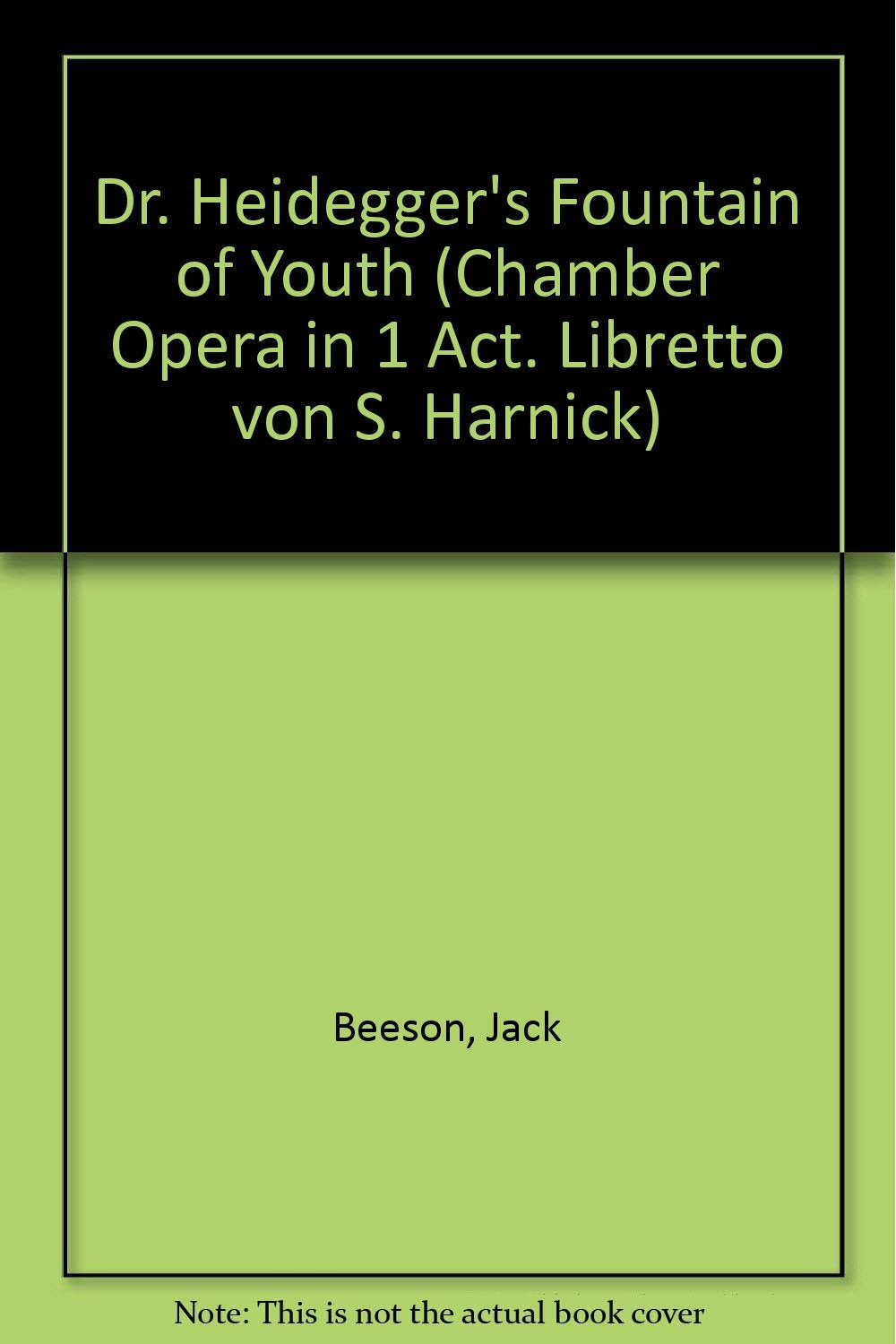 Dr. Heidegger's Fountain of Youth (Chamber Opera in 1 Act. Libretto von S. Harnick)

Beeson, Jack

Note: This is not the actual book cover